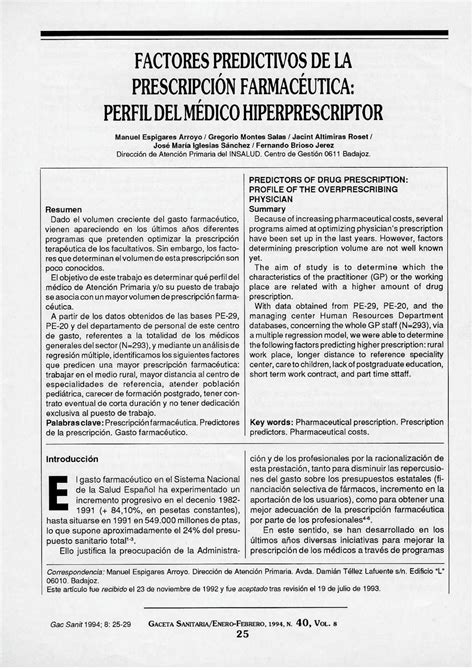 FACTORES PREDICTIVOS DE LA PRESCRIPCIÓN FARMACÉUTICA: PERFIL DEL MÉDICO HIPERPRESCRIPTOR

Manuel Espigares Arroyo / Gregorio Montes Salas / Jacint Altimiras Roset / José María Iglesias Sánchez / Fernando Brioso Jerez
Dirección de Atención Primaria del INSALUD. Centro de Gestión 0611 Badajoz.

Resumen
Dado el volumen creciente del gasto farmacéutico, vienen apareciendo en los últimos años diferentes programas que pretenden optimizar la prescripción terapéutica de los facultativos. Sin embargo, los factores que determinan el volumen de esta prescripción son poco conocidos.

El objetivo de este trabajo es determinar qué perfil del médico de Atención Primaria y/o su puesto de trabajo se asocia con un mayor volumen de prescripción farmacéutica.

A partir de los datos obtenidos de las bases PE-29, PE-20 y del departamento de personal de este centro de gasto, referentes a la totalidad de los médicos generales del sector (N=293), y mediante un análisis de regresión múltiple, identificamos los siguientes factores que predicen una mayor prescripción farmacéutica: trabajar en el medio rural, mayor distancia al centro de especialidades de referencia, atender población pediátrica, carecer de formación postgrado, tener contrato eventual de corta duración y no tener dedicación exclusiva al puesto de trabajo.
Palabras clave: Prescripción farmacéutica. Predictores de la prescripción. Gasto farmacéutico.

PREDICTORS OF DRUG PRESCRIPTION: PROFILE OF THE OVERPRESCRIBING PHYSICIAN
Summary
Because of increasing pharmaceutical costs, several programs aimed at optimizing physician's prescription have been set up in the last years. However, factors determining prescription volume are not well known yet.

The aim of study is to determine which the characteristics of the practitioner (GP) or the working place are related with a higher amount of drug prescription.

With data obtained from PE-29, PE-20, and the managing center Human Resources Department databases, concerning the whole GP staff (N=293), via a multiple regression model, we were able to determine the following factors predicting higher prescription: rural work place, longer distance to reference speciality center, care to children, lack of postgraduate education, short term work contract, and part time sttaff.

Key words: Pharmaceutical prescription. Prescription predictors. Pharmaceutical costs.

Introducción

El gasto farmacéutico en el Sistema Nacional de la Salud Español ha experimentado un incremento progresivo en el decenio 1982-1991 (+ 84,10%, en pesetas constantes), hasta situarse en 1991 en 549.000 millones de ptas, lo que supone aproximadamente el 24% del presupuesto sanitario total$^{1-3}$.

Ello justifica la preocupación de la Administración y de los profesionales por la racionalización de esta prestación, tanto para disminuir las repercusiones del gasto sobre los presupuestos estatales (financiación selectiva de fármacos, incremento en la aportación de los usuarios), como para obtener una mejor adecuación de la prescripción farmacéutica por parte de los profesionales$^{4-6}$.

En este sentido, se han desarrollado en los últimos años diversas iniciativas para mejorar la prescripción de los médicos a través de programas

Correspondencia: Manuel Espigares Arroyo. Dirección de Atención Primaria. Avda. Damián Téllez Lafuente s/n. Edificio "L" 06010. Badajoz.
Este artículo fue recibido el 23 de noviembre de 1992 y fue aceptado tras revisión el 19 de julio de 1993.

Gac Sanit 1994; 8: 25-29
GACETA SANITARIA/ENERO-FEBRERO, 1994, N. 40, VOL. 8
25